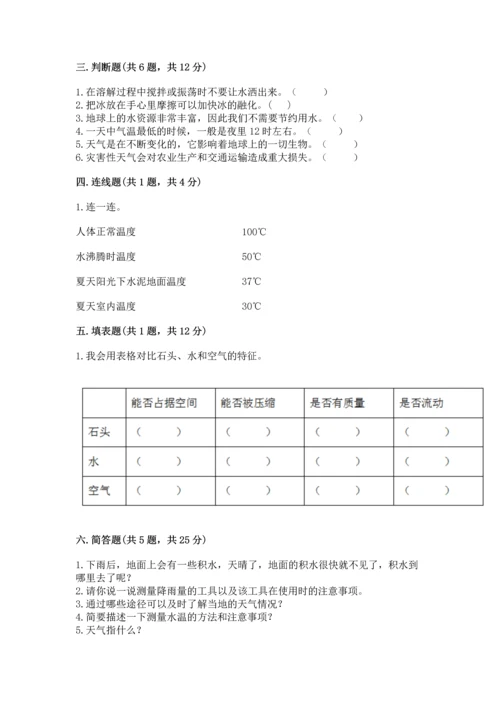 三. 判断题(共 6 题，共 12 分)

1. 在溶解过程中搅拌或振荡时不要让水洒出来。（　　）
2. 把冰放在手心里摩擦可以加快冰的融化。（　）
3. 地球上的水资源非常丰富，因此我们不需要节约用水。（　　）
4. 一天中气温最低的时候，一般是夜里 12 时左右。（　　）
5. 天气是在不断变化的，它影响着地球上的一切生物。（　　）
6. 灾害性天气会对农业生产和交通运输造成重大损失。（　　）

四. 连线题(共 1 题，共 4 分)

1. 连一连。

人体正常温度　　100℃

水沸腾时温度　　50℃

夏天阳光下水泥地面温度　　37℃

夏天室内温度　　30℃

五. 填表题(共 1 题，共 12 分)

1. 我会用表格对比石头、水和空气的特征。

| | 能否占据空间 | 能否被压缩 | 是否有质量 | 是否流动 |
|---|---|---|---|---|
| 石头 | （　　） | （　　） | （　　） | （　　） |
| 水 | （　　） | （　　） | （　　） | （　　） |
| 空气 | （　　） | （　　） | （　　） | （　　） |

六. 简答题(共 5 题，共 25 分)

1. 下雨后，地面上会有一些积水，天晴了，地面的积水很快就不见了，积水到哪里去了呢?
2. 请你说一说测量降雨量的工具以及该工具在使用时的注意事项。
3. 通过哪些途径可以及时了解当地的天气情况?
4. 简要描述一下测量水温的方法和注意事项?
5. 天气指什么?